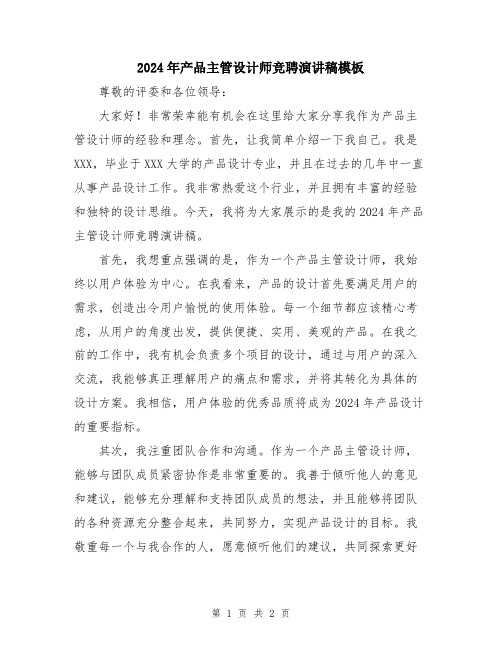 2024年产品主管设计师竞聘演讲稿模板

尊敬的评委和各位领导：

大家好！非常荣幸能有机会在这里给大家分享我作为产品主管设计师的经验和理念。首先，让我简单介绍一下我自己。我是XXX，毕业于XXX大学的产品设计专业，并且在过去的几年中一直从事产品设计工作。我非常热爱这个行业，并且拥有丰富的经验和独特的设计思维。今天，我将为大家展示的是我的2024年产品主管设计师竞聘演讲稿。

首先，我想重点强调的是，作为一个产品主管设计师，我始终以用户体验为中心。在我看来，产品的设计首先要满足用户的需求，创造出令用户愉悦的使用体验。每一个细节都应该精心考虑，从用户的角度出发，提供便捷、实用、美观的产品。在我之前的工作中，我有机会负责多个项目的设计，通过与用户的深入交流，我能够真正理解用户的痛点和需求，并将其转化为具体的设计方案。我相信，用户体验的优秀品质将成为2024年产品设计的重要指标。

其次，我注重团队合作和沟通。作为一个产品主管设计师，能够与团队成员紧密协作是非常重要的。我善于倾听他人的意见和建议，能够充分理解和支持团队成员的想法，并且能够将团队的各种资源充分整合起来，共同努力，实现产品设计的目标。我敬重每一个与我合作的人，愿意倾听他们的建议，共同探索更好

第 1 页 共 2 页